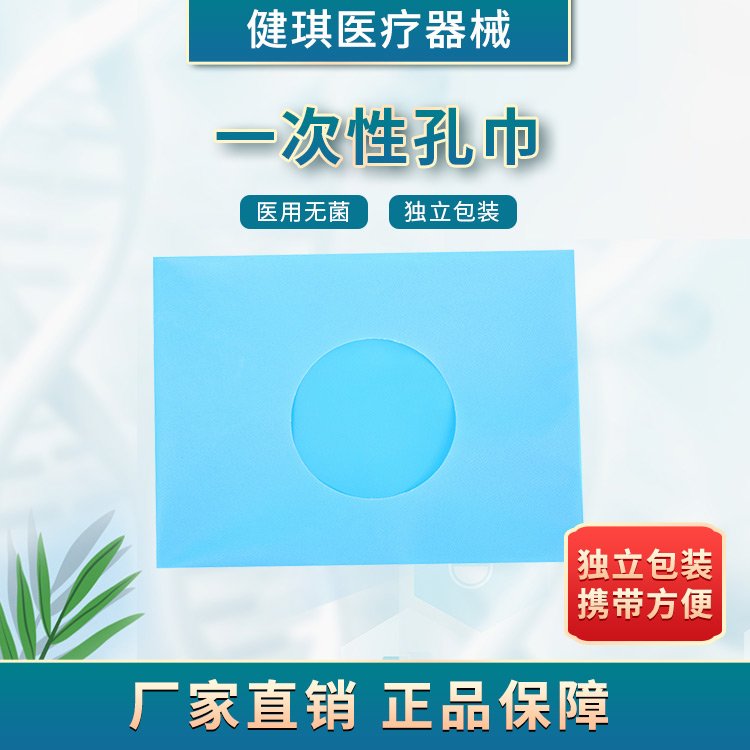 健琪医疗器械

一次性孔巾

医用无菌 独立包装

独立包装
携带方便

厂家直销 正品保障